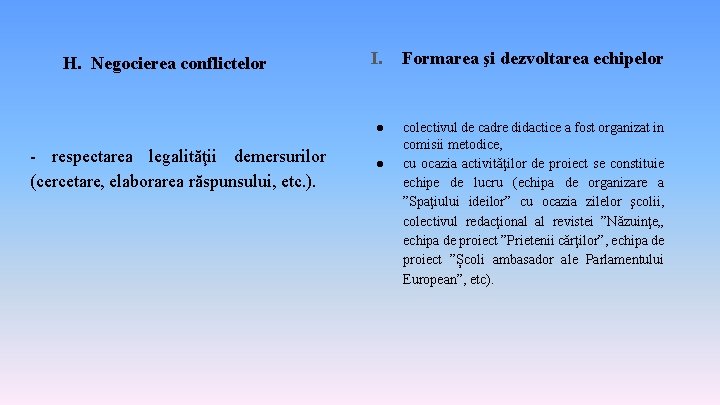 H. Negocierea conflictelor

- respectarea legalităţii demersurilor (cercetare, elaborarea răspunsului, etc.).

I. Formarea şi dezvoltarea echipelor

• colectivul de cadre didactice a fost organizat in comisii metodice,
• cu ocazia activităţilor de proiect se constituie echipe de lucru (echipa de organizare a "Spaţiului ideilor" cu ocazia zilelor şcolii, colectivul redacţional al revistei "Năzuinţe,, echipa de proiect "Prietenii cărţilor", echipa de proiect "Şcoli ambasador ale Parlamentului European", etc).